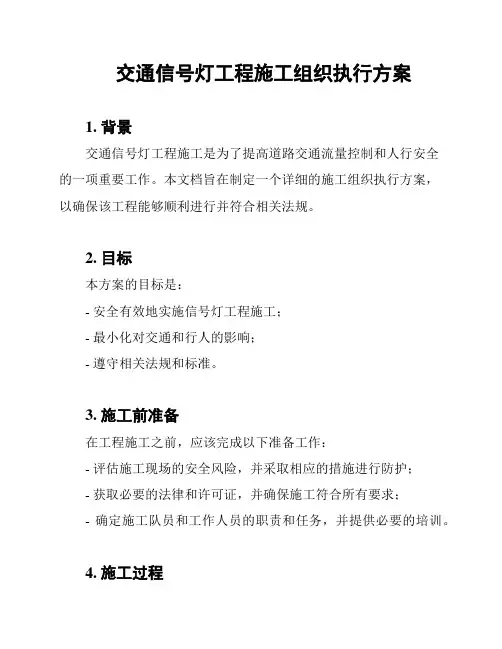 交通信号灯工程施工组织执行方案

1. 背景

交通信号灯工程施工是为了提高道路交通流量控制和人行安全的一项重要工作。本文档旨在制定一个详细的施工组织执行方案，以确保该工程能够顺利进行并符合相关法规。

2. 目标

本方案的目标是：

- 安全有效地实施信号灯工程施工；

- 最小化对交通和行人的影响；

- 遵守相关法规和标准。

3. 施工前准备

在工程施工之前，应该完成以下准备工作：

- 评估施工现场的安全风险，并采取相应的措施进行防护；

- 获取必要的法律和许可证，并确保施工符合所有要求；

- 确定施工队员和工作人员的职责和任务，并提供必要的培训。

4. 施工过程